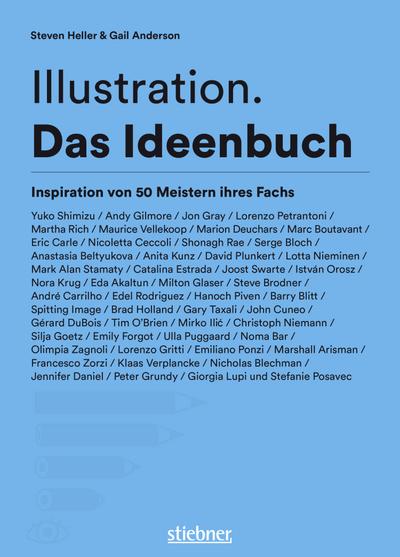 Steven Heller & Gail Anderson

Illustration.
Das Ideenbuch

Inspiration von 50 Meistern ihres Fachs

Yuko Shimizu / Andy Gilmore / Jon Gray / Lorenzo Petrantoni / Martha Rich / Maurice Vellekoop / Marion Deuchars / Marc Boutavant / Eric Carle / Nicoletta Ceccoli / Shonagh Rae / Serge Bloch / Anastasia Beltyukova / Anita Kunz / David Plunkert / Lotta Nieminen / Mark Alan Stamaty / Catalina Estrada / Joost Swarte / István Orosz / Nora Krug / Eda Akaltun / Milton Glaser / Steve Brodner / André Carrilho / Edel Rodriguez / Hanoch Piven / Barry Blitt / Spitting Image / Brad Holland / Gary Taxali / John Cuneo / Gérard DuBois / Tim O'Brien / Mirko Ilić / Christoph Niemann / Silja Goetz / Emily Forgot / Ulla Puggaard / Noma Bar / Olimpia Zagnoli / Lorenzo Gritti / Emiliano Ponzi / Marshall Arisman / Francesco Zorzi / Klaas Verplancke / Nicholas Blechman / Jennifer Daniel / Peter Grundy / Giorgia Lupi und Stefanie Posavec

stiebner